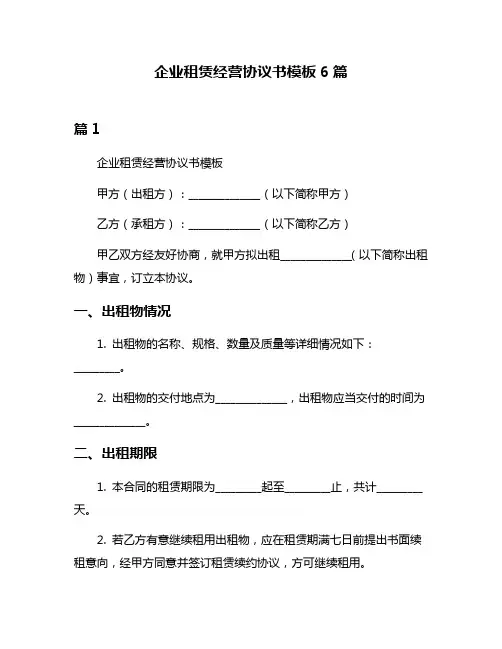 企业租赁经营协议书模板 6 篇

篇 1

企业租赁经营协议书模板

甲方（出租方）：______________（以下简称甲方）

乙方（承租方）：______________（以下简称乙方）

甲乙双方经友好协商，就甲方拟出租______________（以下简称出租物）事宜，订立本协议。

一、出租物情况

1. 出租物的名称、规格、数量及质量等详细情况如下：_________。

2. 出租物的交付地点为______________，出租物应当交付的时间为______________。

二、出租期限

1. 本合同的租赁期限为_________起至_________止，共计_________天。

2. 若乙方有意继续租用出租物，应在租赁期满七日前提出书面续租意向，经甲方同意并签订租赁续约协议，方可继续租用。